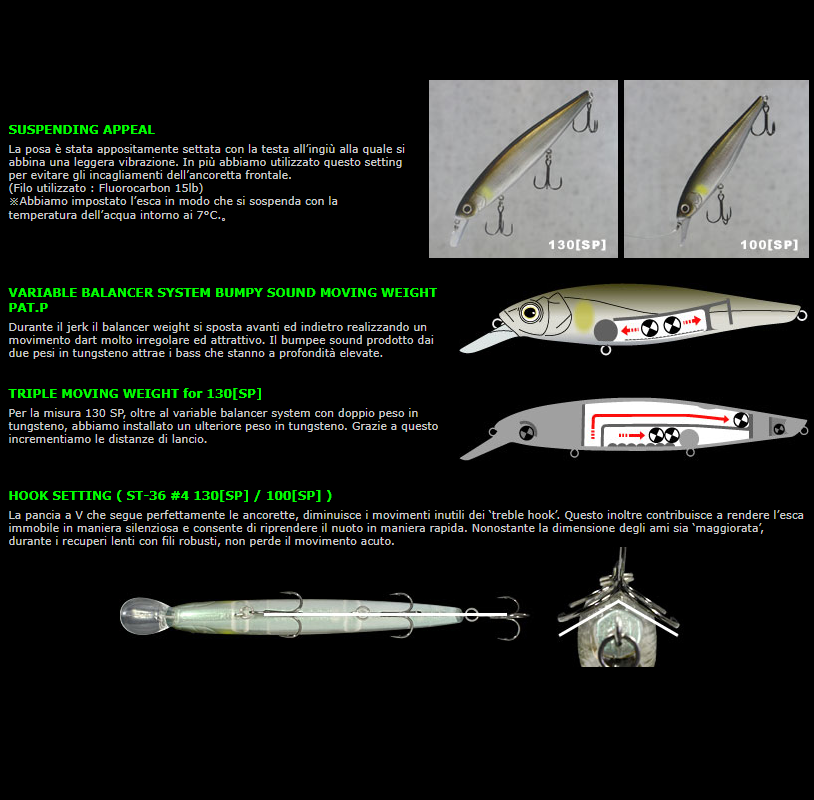 SUSPENDING APPEAL

La posa è stata appositamente settata con la testa all'ingiù alla quale si abbina una leggera vibrazione. In più abbiamo utilizzato questo setting per evitare gli incagliamenti dell'ancoretta frontale.
(Filo utilizzato : Fluorocarbon 15lb)
※Abbiamo impostato l'esca in modo che si sospenda con la temperatura dell'acqua intorno ai 7°C.。

130[SP]

100[SP]

VARIABLE BALANCER SYSTEM BUMPY SOUND MOVING WEIGHT PAT.P

Durante il jerk il balancer weight si sposta avanti ed indietro realizzando un movimento dart molto irregolare ed attrattivo. Il bumpee sound prodotto dai due pesi in tungsteno attrae i bass che stanno a profondità elevate.

TRIPLE MOVING WEIGHT for 130[SP]

Per la misura 130 SP, oltre al variable balancer system con doppio peso in tungsteno, abbiamo installato un ulteriore peso in tungsteno. Grazie a questo incrementiamo le distanze di lancio.

HOOK SETTING ( ST-36 #4 130[SP] / 100[SP] )

La pancia a V che segue perfettamente le ancorette, diminuisce i movimenti inutili dei 'treble hook'. Questo inoltre contribuisce a rendere l'esca immobile in maniera silenziosa e consente di riprendere il nuoto in maniera rapida. Nonostante la dimensione degli ami sia 'maggiorata', durante i recuperi lenti con fili robusti, non perde il movimento acuto.